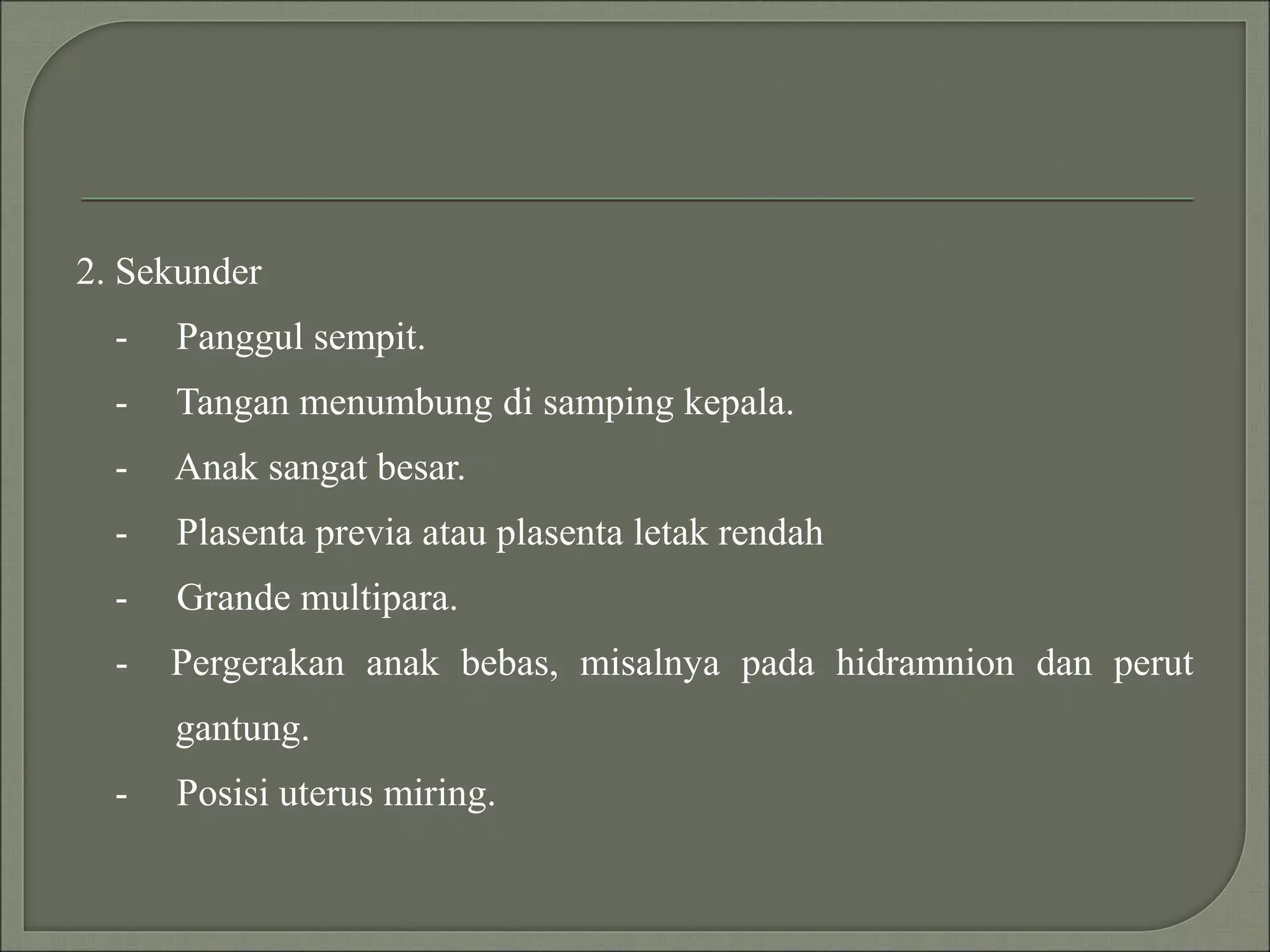 2. Sekunder

- Panggul sempit.
- Tangan menumbung di samping kepala.
- Anak sangat besar.
- Plasenta previa atau plasenta letak rendah
- Grande multipara.
- Pergerakan anak bebas, misalnya pada hidramnion dan perut gantung.
- Posisi uterus miring.